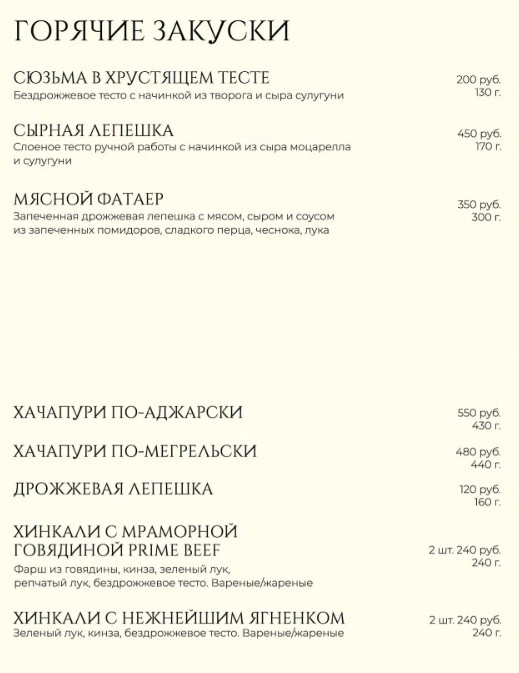 ГОРЯЧИЕ ЗАКУСКИ

СЮЗЬМА В ХРУСТЯЩЕМ ТЕСТЕ
Бездрожжевое тесто с начинкой из творога и сыра сулугуни
200 руб.
130 г.

СЫРНАЯ ЛЕПЕШКА
Слоеное тесто ручной работы с начинкой из сыра моцарелла и сулугуни
450 руб.
170 г.

МЯСНОЙ ФАТАЕР
Запеченная дрожжевая лепешка с мясом, сыром и соусом из запеченных помидоров, сладкого перца, чеснока, лука
350 руб.
300 г.

ХАЧАПУРИ ПО-АДЖАРСКИ
550 руб.
430 г.

ХАЧАПУРИ ПО-МЕГРЕЛЬСКИ
480 руб.
440 г.

ДРОЖЖЕВАЯ ЛЕПЕШКА
120 руб.
160 г.

ХИНКАЛИ С МРАМОРНОЙ ГОВЯДИНОЙ PRIME BEEF
Фарш из говядины, кинза, зеленый лук, репчатый лук, бездрожжевое тесто. Вареные/жареные
2 шт. 240 руб.
240 г.

ХИНКАЛИ С НЕЖНЕЙШИМ ЯГНЕНКОМ
Зеленый лук, кинза, бездрожжевое тесто. Вареные/жареные
2 шт. 240 руб.
240 г.